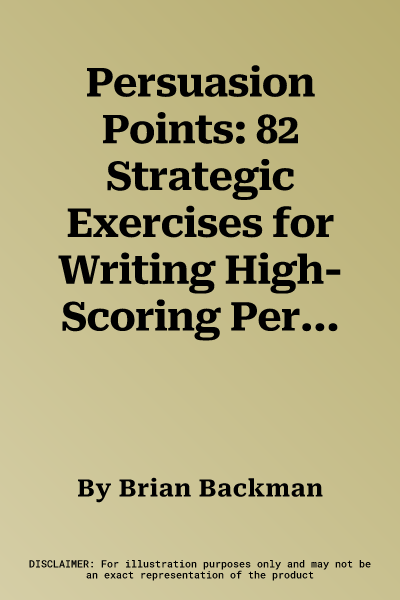 Persuasion Points: 82 Strategic Exercises for Writing High-Scoring Per…

By Brian Backman

DISCLAIMER: For illustration purposes only and may not be an exact representation of the product